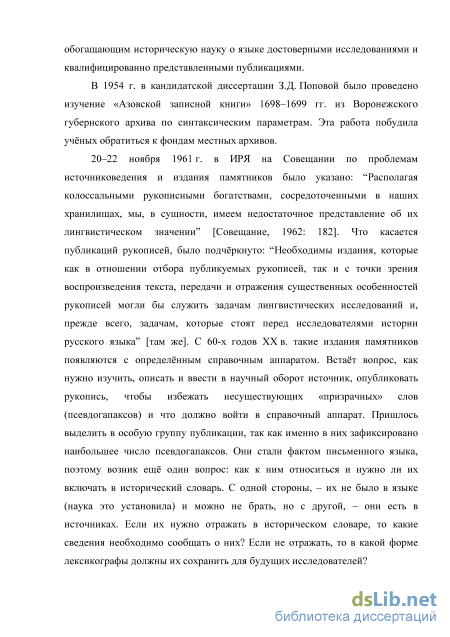 обогащающим историческую науку о языке достоверными исследованиями и квалифицированно представленными публикациями.

В 1954 г. в кандидатской диссертации З.Д. Поповой было проведено изучение «Азовской записной книги» 1698–1699 гг. из Воронежского губернского архива по синтаксическим параметрам. Эта работа побудила учёных обратиться к фондам местных архивов.

20–22 ноября 1961 г. в ИРЯ на Совещании по проблемам источниковедения и издания памятников было указано: “Располагая колоссальными рукописными богатствами, сосредоточенными в наших хранилищах, мы, в сущности, имеем недостаточное представление об их лингвистическом значении” [Совещание, 1962: 182]. Что касается публикаций рукописей, было подчёркнуто: “Необходимы издания, которые как в отношении отбора публикуемых рукописей, так и с точки зрения воспроизведения текста, передачи и отражения существенных особенностей рукописей могли бы служить задачам лингвистических исследований и, прежде всего, задачам, которые стоят перед исследователями истории русского языка” [там же]. С 60-х годов XX в. такие издания памятников появляются с определённым справочным аппаратом. Встаёт вопрос, как нужно изучить, описать и ввести в научный оборот источник, опубликовать рукопись, чтобы избежать несуществующих «призрачных» слов (псевдогапаксов) и что должно войти в справочный аппарат. Пришлось выделить в особую группу публикации, так как именно в них зафиксировано наибольшее число псевдогапаксов. Они стали фактом письменного языка, поэтому возник ещё один вопрос: как к ним относиться и нужно ли их включать в исторический словарь. С одной стороны, – их не было в языке (наука это установила) и можно не брать, но с другой, – они есть в источниках. Если их нужно отражать в историческом словаре, то какие сведения необходимо сообщать о них? Если не отражать, то в какой форме лексикографы должны их сохранить для будущих исследователей?

dsLib.net
библиотека диссертаций